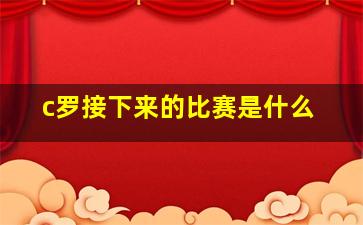 c罗接下来的比赛是什么